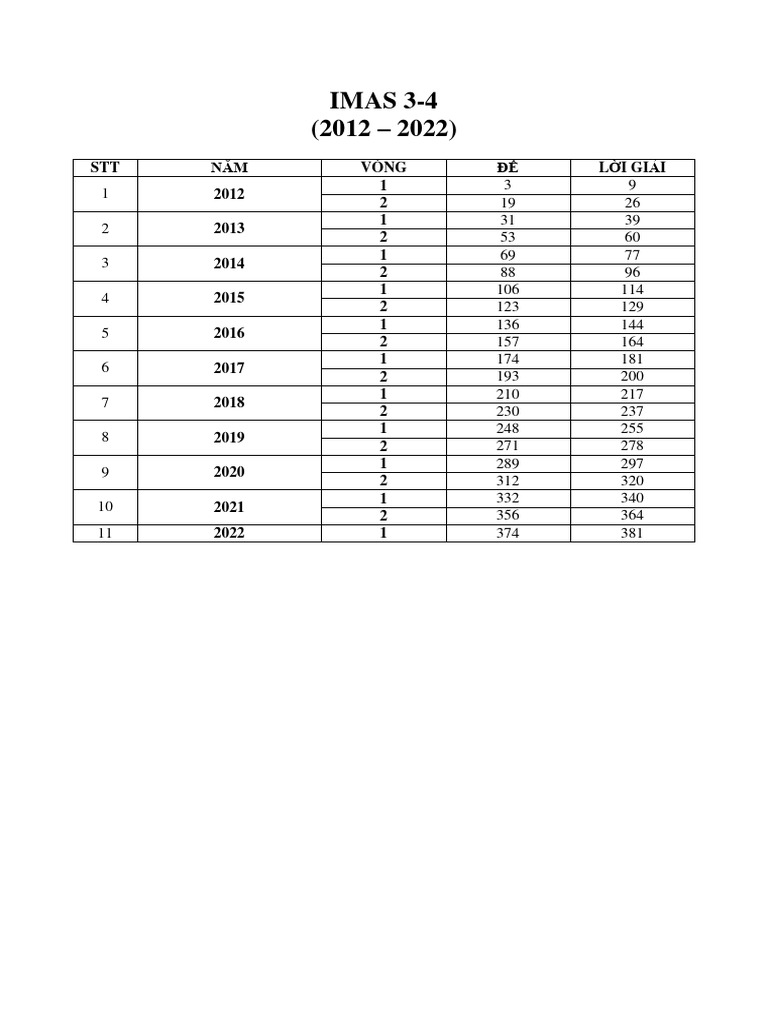 IMAS 3-4
(2012 – 2022)

| STT | NĂM | VÒNG | ĐỀ | LỜI GIẢI |
|---|---|---|---|---|
| 1 | 2012 | 1 | 3 | 9 |
| | | 2 | 19 | 26 |
| 2 | 2013 | 1 | 31 | 39 |
| | | 2 | 53 | 60 |
| 3 | 2014 | 1 | 69 | 77 |
| | | 2 | 88 | 96 |
| 4 | 2015 | 1 | 106 | 114 |
| | | 2 | 123 | 129 |
| 5 | 2016 | 1 | 136 | 144 |
| | | 2 | 157 | 164 |
| 6 | 2017 | 1 | 174 | 181 |
| | | 2 | 193 | 200 |
| 7 | 2018 | 1 | 210 | 217 |
| | | 2 | 230 | 237 |
| 8 | 2019 | 1 | 248 | 255 |
| | | 2 | 271 | 278 |
| 9 | 2020 | 1 | 289 | 297 |
| | | 2 | 312 | 320 |
| 10 | 2021 | 1 | 332 | 340 |
| | | 2 | 356 | 364 |
| 11 | 2022 | 1 | 374 | 381 |